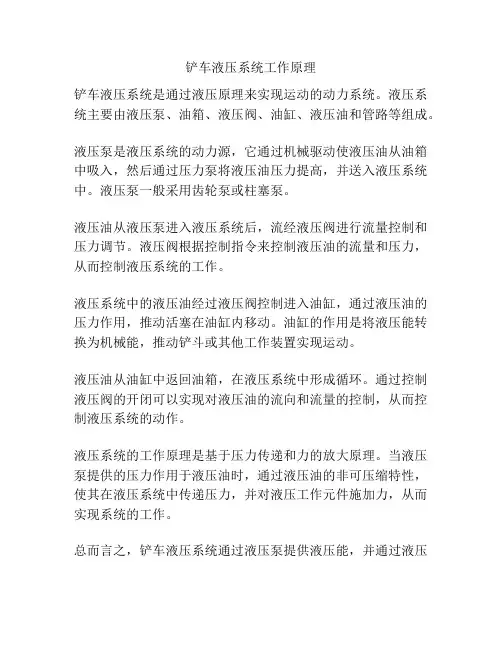 铲车液压系统工作原理

铲车液压系统是通过液压原理来实现运动的动力系统。液压系统主要由液压泵、油箱、液压阀、油缸、液压油和管路等组成。

液压泵是液压系统的动力源，它通过机械驱动使液压油从油箱中吸入，然后通过压力泵将液压油压力提高，并送入液压系统中。液压泵一般采用齿轮泵或柱塞泵。

液压油从液压泵进入液压系统后，流经液压阀进行流量控制和压力调节。液压阀根据控制指令来控制液压油的流量和压力，从而控制液压系统的工作。

液压系统中的液压油经过液压阀控制进入油缸，通过液压油的压力作用，推动活塞在油缸内移动。油缸的作用是将液压能转换为机械能，推动铲斗或其他工作装置实现运动。

液压油从油缸中返回油箱，在液压系统中形成循环。通过控制液压阀的开闭可以实现对液压油的流向和流量的控制，从而控制液压系统的动作。

液压系统的工作原理是基于压力传递和力的放大原理。当液压泵提供的压力作用于液压油时，通过液压油的非可压缩特性，使其在液压系统中传递压力，并对液压工作元件施加力，从而实现系统的工作。

总而言之，铲车液压系统通过液压泵提供液压能，并通过液压